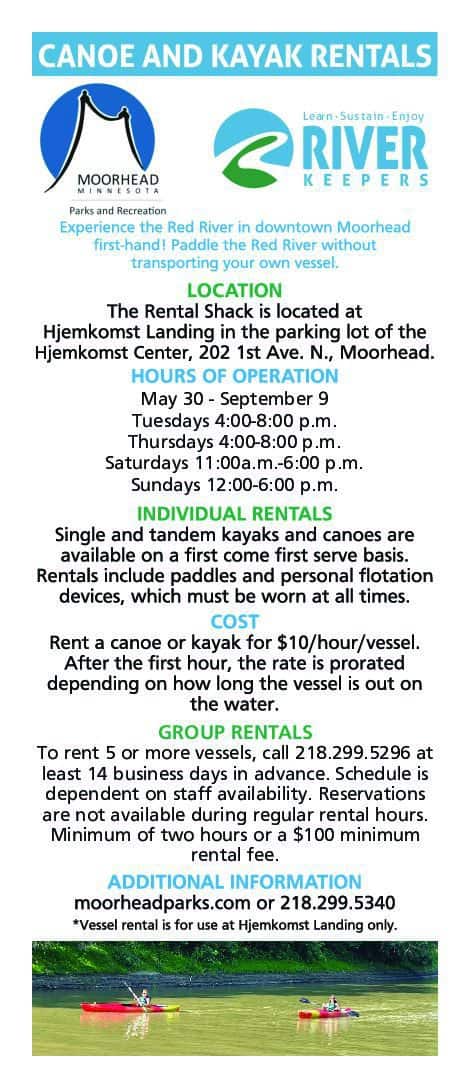 CANOE AND KAYAK RENTALS

MOORHEAD
MINNESOTA
Parks and Recreation

Learn · Sustain · Enjoy
RIVER
KEEPERS

Experience the Red River in downtown Moorhead first-hand! Paddle the Red River without transporting your own vessel.

LOCATION
The Rental Shack is located at Hjemkomst Landing in the parking lot of the Hjemkomst Center, 202 1st Ave. N., Moorhead.

HOURS OF OPERATION
May 30 - September 9
Tuesdays 4:00-8:00 p.m.
Thursdays 4:00-8:00 p.m.
Saturdays 11:00a.m.-6:00 p.m.
Sundays 12:00-6:00 p.m.

INDIVIDUAL RENTALS
Single and tandem kayaks and canoes are available on a first come first serve basis. Rentals include paddles and personal flotation devices, which must be worn at all times.

COST
Rent a canoe or kayak for $10/hour/vessel. After the first hour, the rate is prorated depending on how long the vessel is out on the water.

GROUP RENTALS
To rent 5 or more vessels, call 218.299.5296 at least 14 business days in advance. Schedule is dependent on staff availability. Reservations are not available during regular rental hours. Minimum of two hours or a $100 minimum rental fee.

ADDITIONAL INFORMATION
moorheadparks.com or 218.299.5340
*Vessel rental is for use at Hjemkomst Landing only.